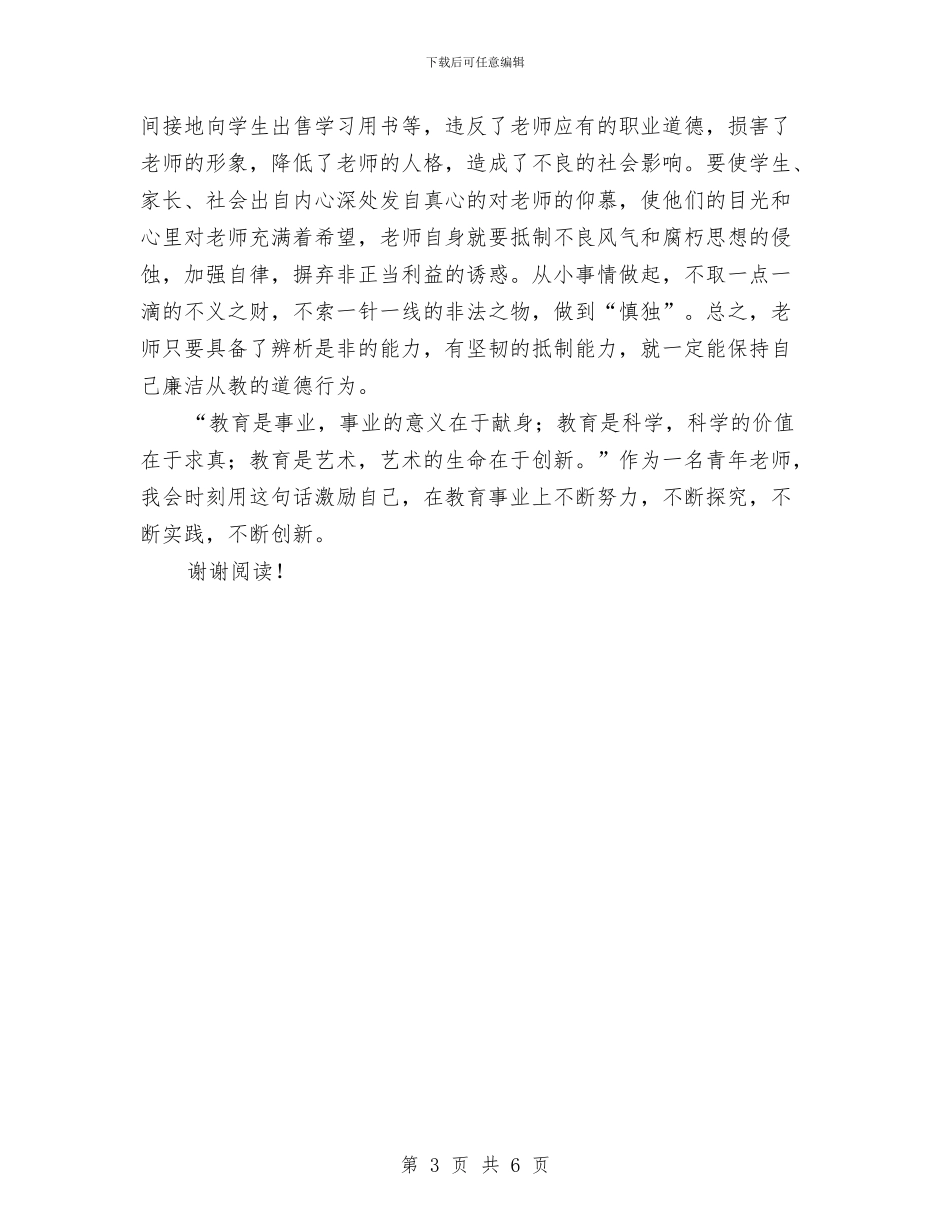 下载后可任意编辑

间接地向学生出售学习用书等，违反了老师应有的职业道德，损害了老师的形象，降低了老师的人格，造成了不良的社会影响。要使学生、家长、社会出自内心深处发自真心的对老师的仰慕，使他们的目光和心里对老师充满着希望，老师自身就要抵制不良风气和腐朽思想的侵蚀，加强自律，摒弃非正当利益的诱惑。从小事情做起，不取一点一滴的不义之财，不索一针一线的非法之物，做到“慎独”。总之，老师只要具备了辨析是非的能力，有坚韧的抵制能力，就一定能保持自己廉洁从教的道德行为。

“教育是事业，事业的意义在于献身；教育是科学，科学的价值在于求真；教育是艺术，艺术的生命在于创新。”作为一名青年老师，我会时刻用这句话激励自己，在教育事业上不断努力，不断探究，不断实践，不断创新。

谢谢阅读！

第 3 页 共 6 页